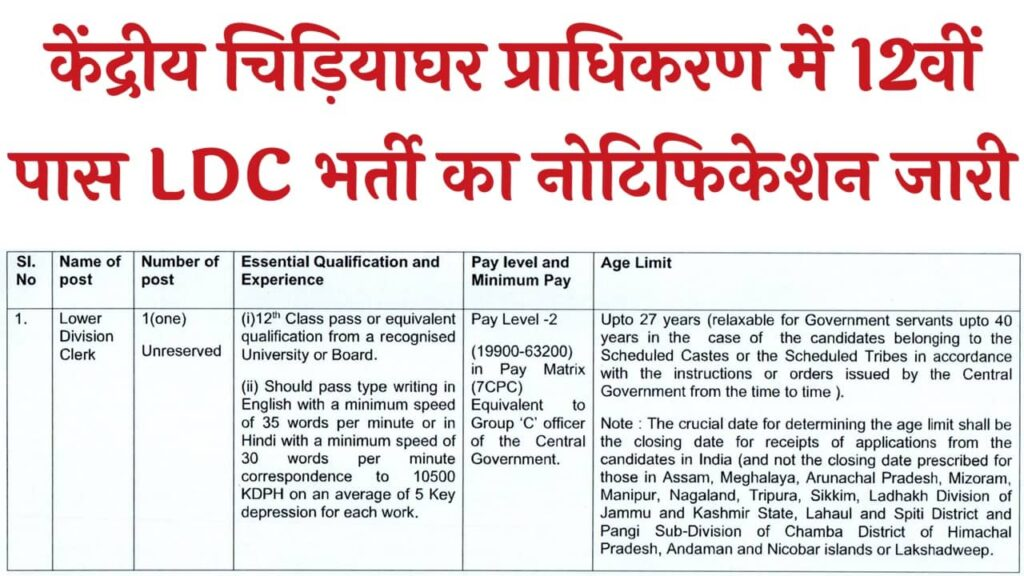 केंद्रीय चिड़ियाघर प्राधिकरण में 12वीं पास LDC भर्ती का नोटिफिकेशन जारी

| Sl. No | Name of post | Number of post | Essential Qualification and Experience | Pay level and Minimum Pay | Age Limit |
|---|---|---|---|---|---|
| 1. | Lower Division Clerk | 1(one) Unreserved | (i)12$^{th}$ Class pass or equivalent qualification from a recognised University or Board. (ii) Should pass type writing in English with a minimum speed of 35 words per minute or in Hindi with a minimum speed of 30 words per minute correspondence to 10500 KDPH on an average of 5 Key depression for each work. | Pay Level -2 (19900-63200) in Pay Matrix (7CPC) Equivalent to Group 'C' officer of the Central Government. | Upto 27 years (relaxable for Government servants upto 40 years in the case of the candidates belonging to the Scheduled Castes or the Scheduled Tribes in accordance with the instructions or orders issued by the Central Government from the time to time ). Note : The crucial date for determining the age limit shall be the closing date for receipts of applications from the candidates in India (and not the closing date prescribed for those in Assam, Meghalaya, Arunachal Pradesh, Mizoram, Manipur, Nagaland, Tripura, Sikkim, Ladhakh Division of Jammu and Kashmir State, Lahaul and Spiti District and Pangi Sub-Division of Chamba District of Himachal Pradesh, Andaman and Nicobar islands or Lakshadweep. |